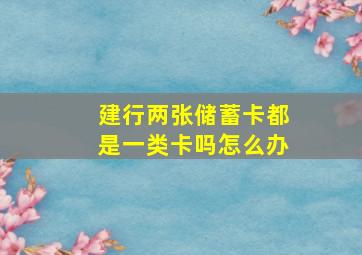 建行两张储蓄卡都是一类卡吗怎么办